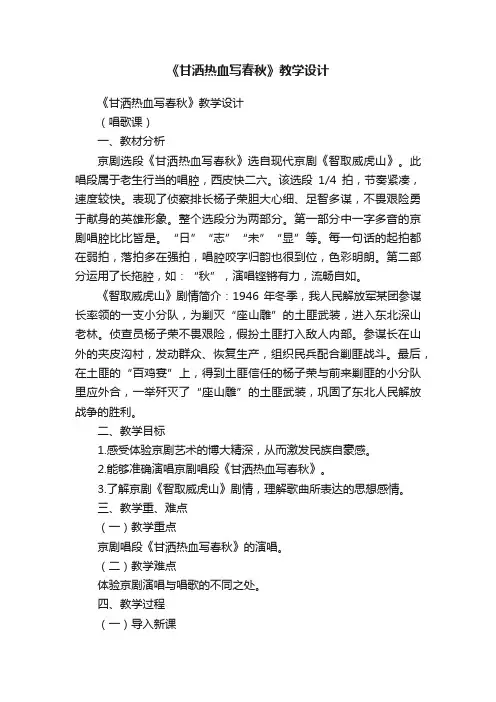 《甘洒热血写春秋》教学设计

《甘洒热血写春秋》教学设计

（唱歌课）

一、教材分析

京剧选段《甘洒热血写春秋》选自现代京剧《智取威虎山》。此唱段属于老生行当的唱腔，西皮快二六。该选段 1/4 拍，节奏紧凑，速度较快。表现了侦察排长杨子荣胆大心细、足智多谋，不畏艰险勇于献身的英雄形象。整个选段分为两部分。第一部分中一字多音的京剧唱腔比比皆是。“日”“志”“未”“显”等。每一句话的起拍都在弱拍，落拍多在强拍，唱腔咬字归韵也很到位，色彩明朗。第二部分运用了长拖腔，如：“秋”，演唱铿锵有力，流畅自如。

《智取威虎山》剧情简介：1946 年冬季，我人民解放军某团参谋长率领的一支小分队，为剿灭“座山雕”的土匪武装，进入东北深山老林。侦查员杨子荣不畏艰险，假扮土匪打入敌人内部。参谋长在山外的夹皮沟村，发动群众、恢复生产，组织民兵配合剿匪战斗。最后，在土匪的“百鸡宴”上，得到土匪信任的杨子荣与前来剿匪的小分队里应外合，一举歼灭了“座山雕”的土匪武装，巩固了东北人民解放战争的胜利。

二、教学目标

1.感受体验京剧艺术的博大精深，从而激发民族自豪感。

2.能够准确演唱京剧唱段《甘洒热血写春秋》。

3.了解京剧《智取威虎山》剧情，理解歌曲所表达的思想感情。

三、教学重、难点

（一）教学重点

京剧唱段《甘洒热血写春秋》的演唱。

（二）教学难点

体验京剧演唱与唱歌的不同之处。

四、教学过程

（一）导入新课